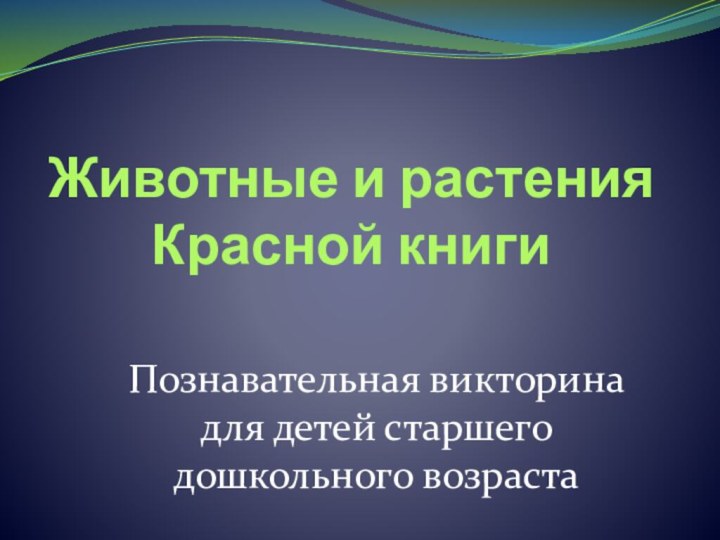 Животные и растения Красной книги

Познавательная викторина для детей старшего дошкольного возраста